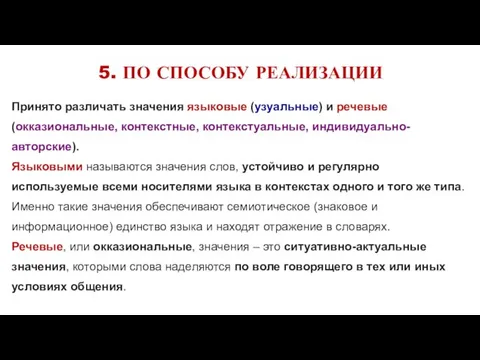 5. ПО СПОСОБУ РЕАЛИЗАЦИИ

Принято различать значения языковые (узуальные) и речевые (окказиональные, контекстные, контекстуальные, индивидуально-авторские).

Языковыми называются значения слов, устойчиво и регулярно используемые всеми носителями языка в контекстах одного и того же типа. Именно такие значения обеспечивают семиотическое (знаковое и информационное) единство языка и находят отражение в словарях.

Речевые, или окказиональные, значения – это ситуативно-актуальные значения, которыми слова наделяются по воле говорящего в тех или иных условиях общения.